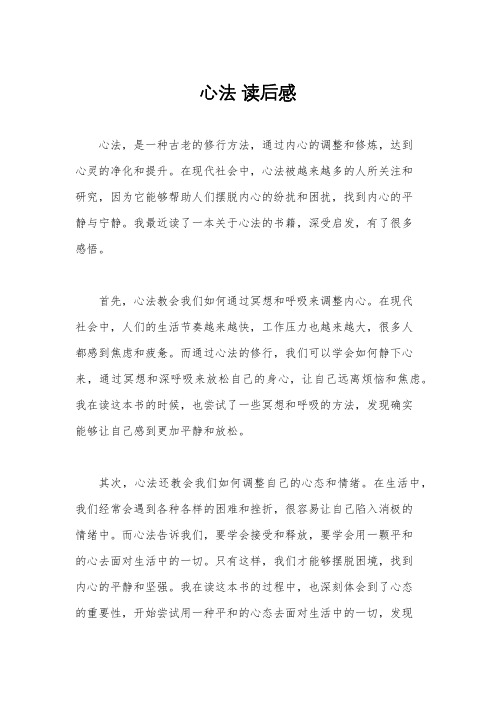 心法 读后感

心法，是一种古老的修行方法，通过内心的调整和修炼，达到心灵的净化和提升。在现代社会中，心法被越来越多的人所关注和研究，因为它能够帮助人们摆脱内心的纷扰和困扰，找到内心的平静与宁静。我最近读了一本关于心法的书籍，深受启发，有了很多感悟。

首先，心法教会我们如何通过冥想和呼吸来调整内心。在现代社会中，人们的生活节奏越来越快，工作压力也越来越大，很多人都感到焦虑和疲惫。而通过心法的修行，我们可以学会如何静下心来，通过冥想和深呼吸来放松自己的身心，让自己远离烦恼和焦虑。我在读这本书的时候，也尝试了一些冥想和呼吸的方法，发现确实能够让自己感到更加平静和放松。

其次，心法还教会我们如何调整自己的心态和情绪。在生活中，我们经常会遇到各种各样的困难和挫折，很容易让自己陷入消极的情绪中。而心法告诉我们，要学会接受和释放，要学会用一颗平和的心去面对生活中的一切。只有这样，我们才能够摆脱困境，找到内心的平静和坚强。我在读这本书的过程中，也深刻体会到了心态的重要性，开始尝试用一种平和的心态去面对生活中的一切，发现